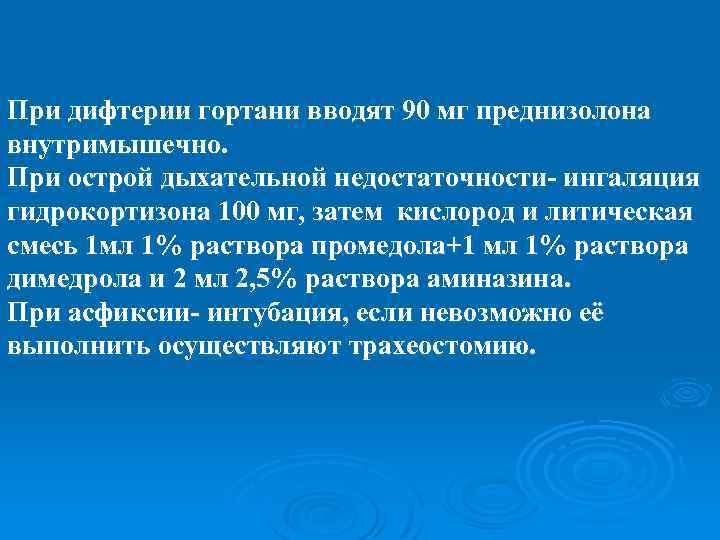 При дифтерии гортани вводят 90 мг преднизолона внутримышечно.
При острой дыхательной недостаточности- ингаляция гидрокортизона 100 мг, затем кислород и литическая смесь 1мл 1% раствора промедола+1 мл 1% раствора димедрола и 2 мл 2,5% раствора аминазина.
При асфиксии- интубация, если невозможно её выполнить осуществляют трахеостомию.